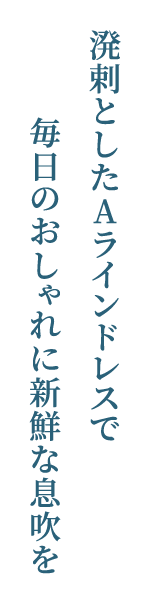 溌剌としたAラインドレスで
毎日のおしゃれに新鮮な息吹を